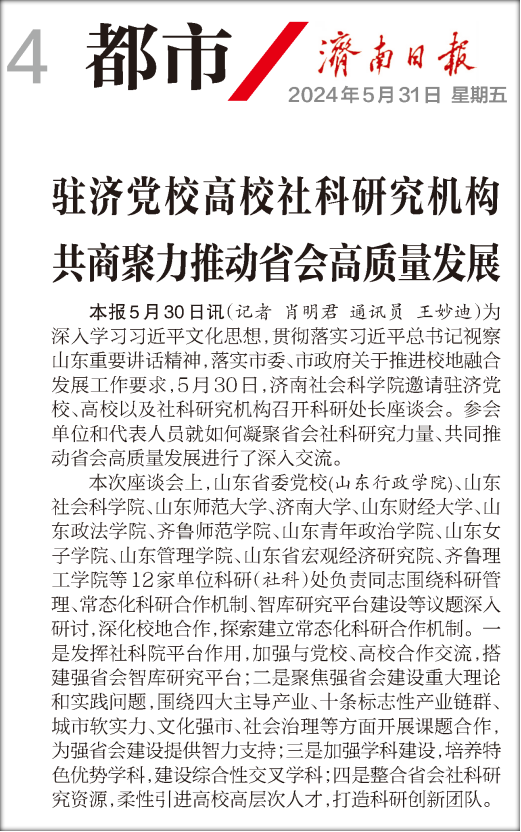 4 都市 濟南日報 2024年5月31日 星期五

驻济党校高校社科研究机构
共商聚力推动省会高质量发展

本报5月30日讯（记者 肖明君 通讯员 王妙迪）为深入学习习近平文化思想，贯彻落实习近平总书记视察山东重要讲话精神，落实市委、市政府关于推进校地融合发展工作要求，5月30日，济南社会科学院邀请驻济党校、高校以及社科研究机构召开科研处长座谈会。参会单位和代表人员就如何凝聚省会社科研究力量、共同推动省会高质量发展进行了深入交流。

本次座谈会上，山东省委党校（山东行政学院）、山东社会科学院、山东师范大学、济南大学、山东财经大学、山东政法学院、齐鲁师范学院、山东青年政治学院、山东女子学院、山东管理学院、山东省宏观经济研究院、齐鲁理工学院等12家单位科研（社科）处负责同志围绕科研管理、常态化科研合作机制、智库研究平台建设等议题深入研讨，深化校地合作，探索建立常态化科研合作机制。一是发挥社科院平台作用，加强与党校、高校合作交流，搭建强省会智库研究平台；二是聚焦强省会建设重大理论和实践问题，围绕四大主导产业、十条标志性产业链群、城市软实力、文化强市、社会治理等方面开展课题合作，为强省会建设提供智力支持；三是加强学科建设，培养特色优势学科，建设综合性交叉学科；四是整合省会社科研究资源，柔性引进高校高层次人才，打造科研创新团队。